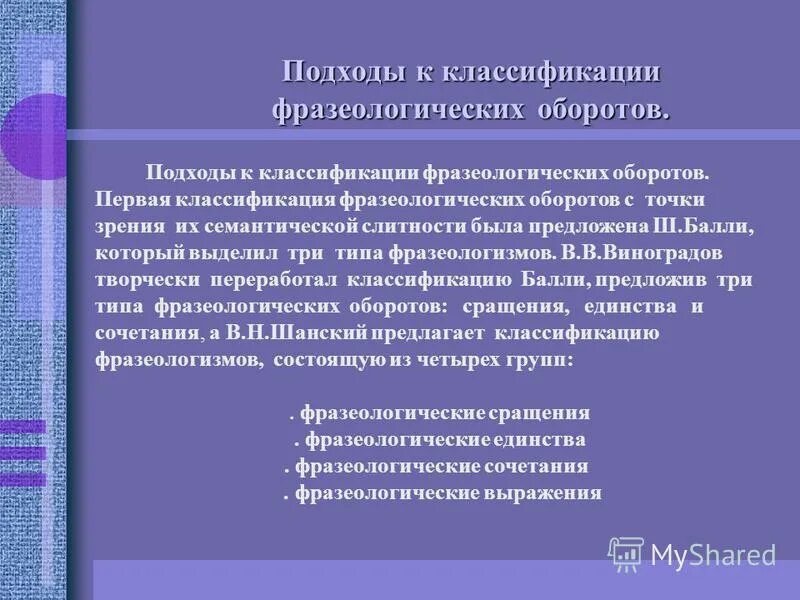 Подходы к классификации фразеологических оборотов.

Подходы к классификации фразеологических оборотов. Первая классификация фразеологических оборотов с точки зрения их семантической слитности была предложена Ш.Балли, который выделил три типа фразеологизмов. В.В.Виноградов творчески переработал классификацию Балли, предложив три типа фразеологических оборотов: сращения, единства и сочетания, а В.Н.Шанский предлагает классификацию фразеологизмов, состоящую из четырех групп:

. фразеологические сращения
. фразеологические единства
. фразеологические сочетания
. фразеологические выражения

MyShared